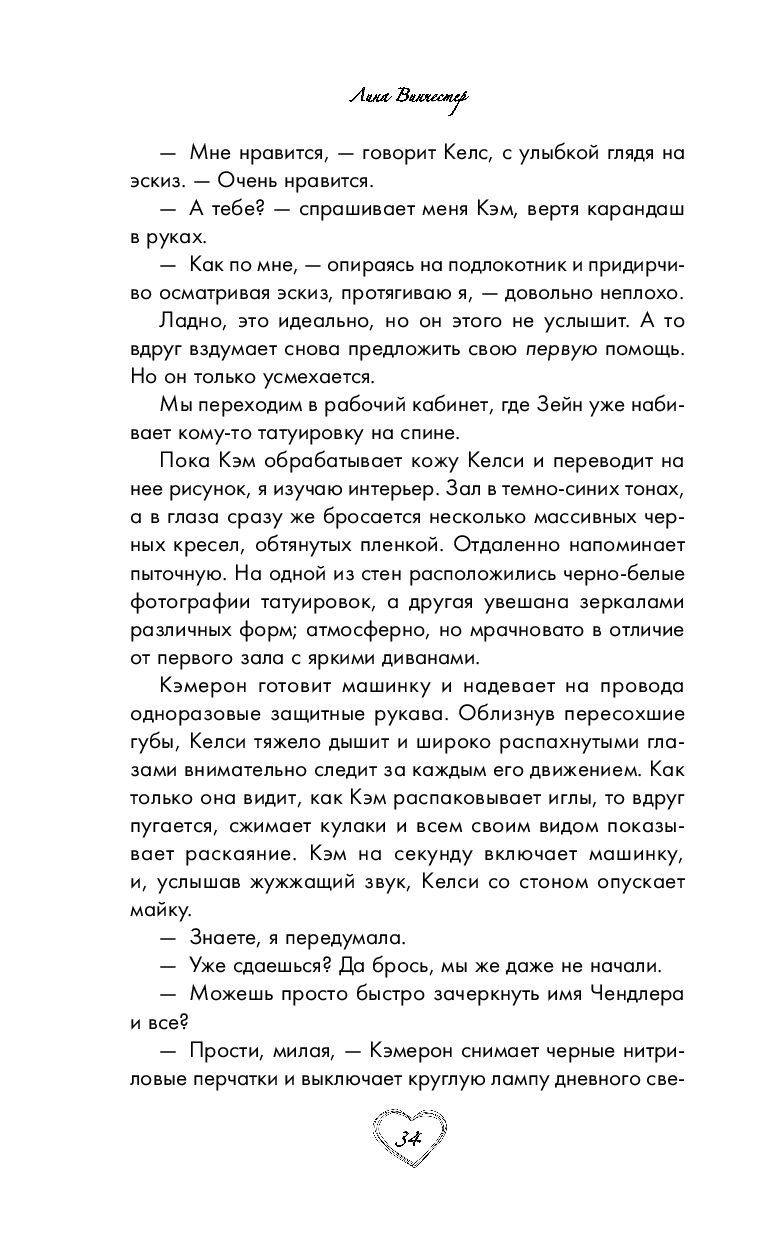 Лена Винчестер

— Мне нравится, — говорит Келс, с улыбкой глядя на эскиз. — Очень нравится.

— А тебе? — спрашивает меня Кэм, вертя карандаш в руках.

— Как по мне, — опираясь на подлокотник и придирчиво осматривая эскиз, протягиваю я, — довольно неплохо.

Ладно, это идеально, но он этого не услышит. А то вдруг вздумает снова предложить свою первую помощь. Но он только усмехается.

Мы переходим в рабочий кабинет, где Зейн уже набивает кому-то татуировку на спине.

Пока Кэм обрабатывает кожу Келси и переводит на нее рисунок, я изучаю интерьер. Зал в темно-синих тонах, а в глаза сразу же бросается несколько массивных черных кресел, обтянутых пленкой. Отдаленно напоминает пыточную. На одной из стен расположились черно-белые фотографии татуировок, а другая увешана зеркалами различных форм; атмосферно, но мрачновато в отличие от первого зала с яркими диванами.

Кэмерон готовит машинку и надевает на провода одноразовые защитные рукава. Облизнув пересохшие губы, Келси тяжело дышит и широко распахнутыми глазами внимательно следит за каждым его движением. Как только она видит, как Кэм распаковывает иглы, то вдруг пугается, сжимает кулаки и всем своим видом показывает раскаяние. Кэм на секунду включает машинку, и, услышав жужжащий звук, Келси со стоном опускает майку.

— Знаете, я передумала.

— Уже сдаешься? Да брось, мы же даже не начали.

— Можешь просто быстро зачеркнуть имя Чендлера и все?

— Прости, милая, — Кэмерон снимает черные нитриловые перчатки и выключает круглую лампу дневного све-

34